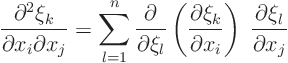 $\frac{\partial^2 \xi_k}{\partial x_i \partial x_j} = \sum_{l=1}^{n} \frac{\partial}{\partial \xi_l} \left( \frac{\partial \xi_k}{\partial x_i} \right) \frac{\partial \xi_l}{\partial x_j}$